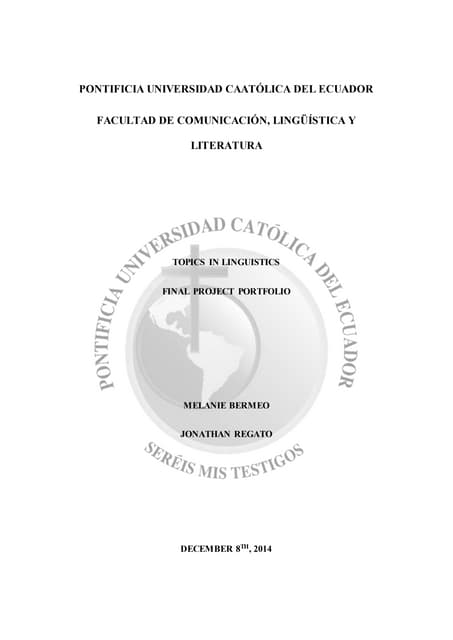 PONTIFICIA UNIVERSIDAD CAATÓLICA DEL ECUADOR

FACULTAD DE COMUNICACIÓN, LINGÜÍSTICA Y LITERATURA

TOPICS IN LINGUISTICS

FINAL PROJECT PORTFOLIO

MELANIE BERMEO

JONATHAN REGATO

DECEMBER 8TH, 2014

PONTIFICIA UNIVERSIDAD CATÓLICA DEL ECUADOR

SERÉIS MIS TESTIGOS